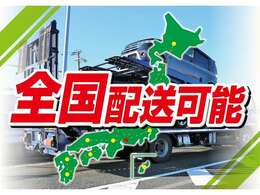 全国配送可能